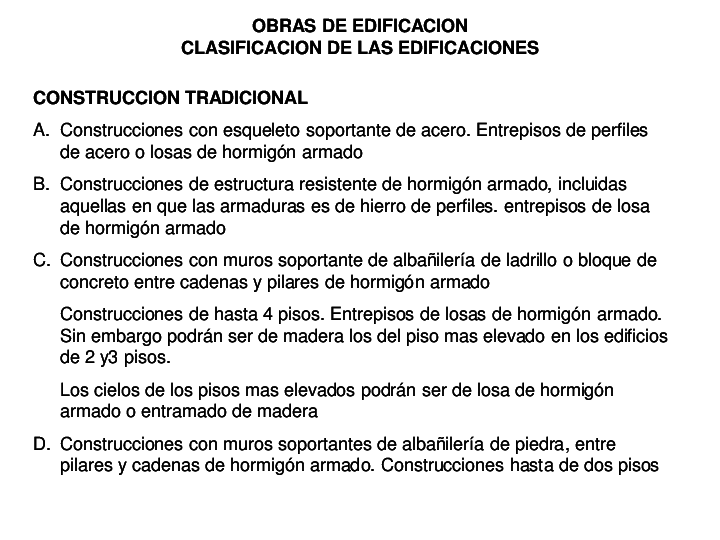 OBRAS DE EDIFICACION
CLASIFICACION DE LAS EDIFICACIONES

CONSTRUCCION TRADICIONAL

A. Construcciones con esqueleto soportante de acero. Entrepisos de perfiles de acero o losas de hormigón armado

B. Construcciones de estructura resistente de hormigón armado, incluidas aquellas en que las armaduras es de hierro de perfiles. entrepisos de losa de hormigón armado

C. Construcciones con muros soportante de albañilería de ladrillo o bloque de concreto entre cadenas y pilares de hormigón armado

Construcciones de hasta 4 pisos. Entrepisos de losas de hormigón armado. Sin embargo podrán ser de madera los del piso mas elevado en los edificios de 2 y3 pisos.

Los cielos de los pisos mas elevados podrán ser de losa de hormigón armado o entramado de madera

D. Construcciones con muros soportantes de albañilería de piedra, entre pilares y cadenas de hormigón armado. Construcciones hasta de dos pisos